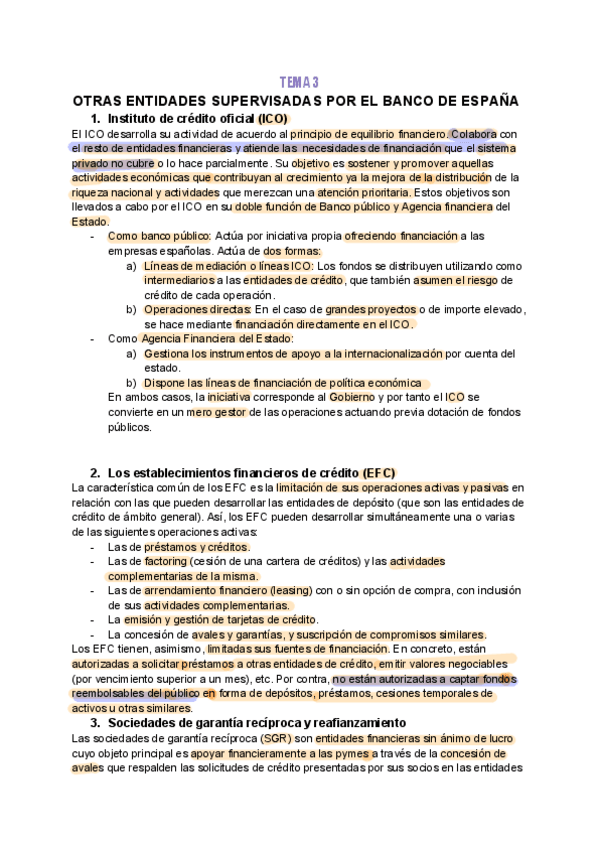 TEMA 3

OTRAS ENTIDADES SUPERVISADAS POR EL BANCO DE ESPAÑA

1. Instituto de crédito oficial (ICO)

El ICO desarrolla su actividad de acuerdo al principio de equilibrio financiero. Colabora con el resto de entidades financieras y atiende las necesidades de financiación que el sistema privado no cubre o lo hace parcialmente. Su objetivo es sostener y promover aquellas actividades económicas que contribuyan al crecimiento ya la mejora de la distribución de la riqueza nacional y actividades que merezcan una atención prioritaria. Estos objetivos son llevados a cabo por el ICO en su doble función de Banco público y Agencia financiera del Estado.

- Como banco público: Actúa por iniciativa propia ofreciendo financiación a las empresas españolas. Actúa de dos formas:
 a) Líneas de mediación o líneas ICO: Los fondos se distribuyen utilizando como intermediarios a las entidades de crédito, que también asumen el riesgo de crédito de cada operación.
 b) Operaciones directas: En el caso de grandes proyectos o de importe elevado, se hace mediante financiación directamente en el ICO.
- Como Agencia Financiera del Estado:
 a) Gestiona los instrumentos de apoyo a la internacionalización por cuenta del estado.
 b) Dispone las líneas de financiación de política económica

En ambos casos, la iniciativa corresponde al Gobierno y por tanto el ICO se convierte en un mero gestor de las operaciones actuando previa dotación de fondos públicos.

2. Los establecimientos financieros de crédito (EFC)

La característica común de los EFC es la limitación de sus operaciones activas y pasivas en relación con las que pueden desarrollar las entidades de depósito (que son las entidades de crédito de ámbito general). Así, los EFC pueden desarrollar simultáneamente una o varias de las siguientes operaciones activas:
- Las de préstamos y créditos.
- Las de factoring (cesión de una cartera de créditos) y las actividades complementarias de la misma.
- Las de arrendamiento financiero (leasing) con o sin opción de compra, con inclusión de sus actividades complementarias.
- La emisión y gestión de tarjetas de crédito.
- La concesión de avales y garantías, y suscripción de compromisos similares.

Los EFC tienen, asimismo, limitadas sus fuentes de financiación. En concreto, están autorizadas a solicitar préstamos a otras entidades de crédito, emitir valores negociables (por vencimiento superior a un mes), etc. Por contra, no están autorizadas a captar fondos reembolsables del público en forma de depósitos, préstamos, cesiones temporales de activos u otras similares.

3. Sociedades de garantía recíproca y reafianzamiento

Las sociedades de garantía recíproca (SGR) son entidades financieras sin ánimo de lucro cuyo objeto principal es apoyar financieramente a las pymes a través de la concesión de avales que respalden las solicitudes de crédito presentadas por sus socios en las entidades